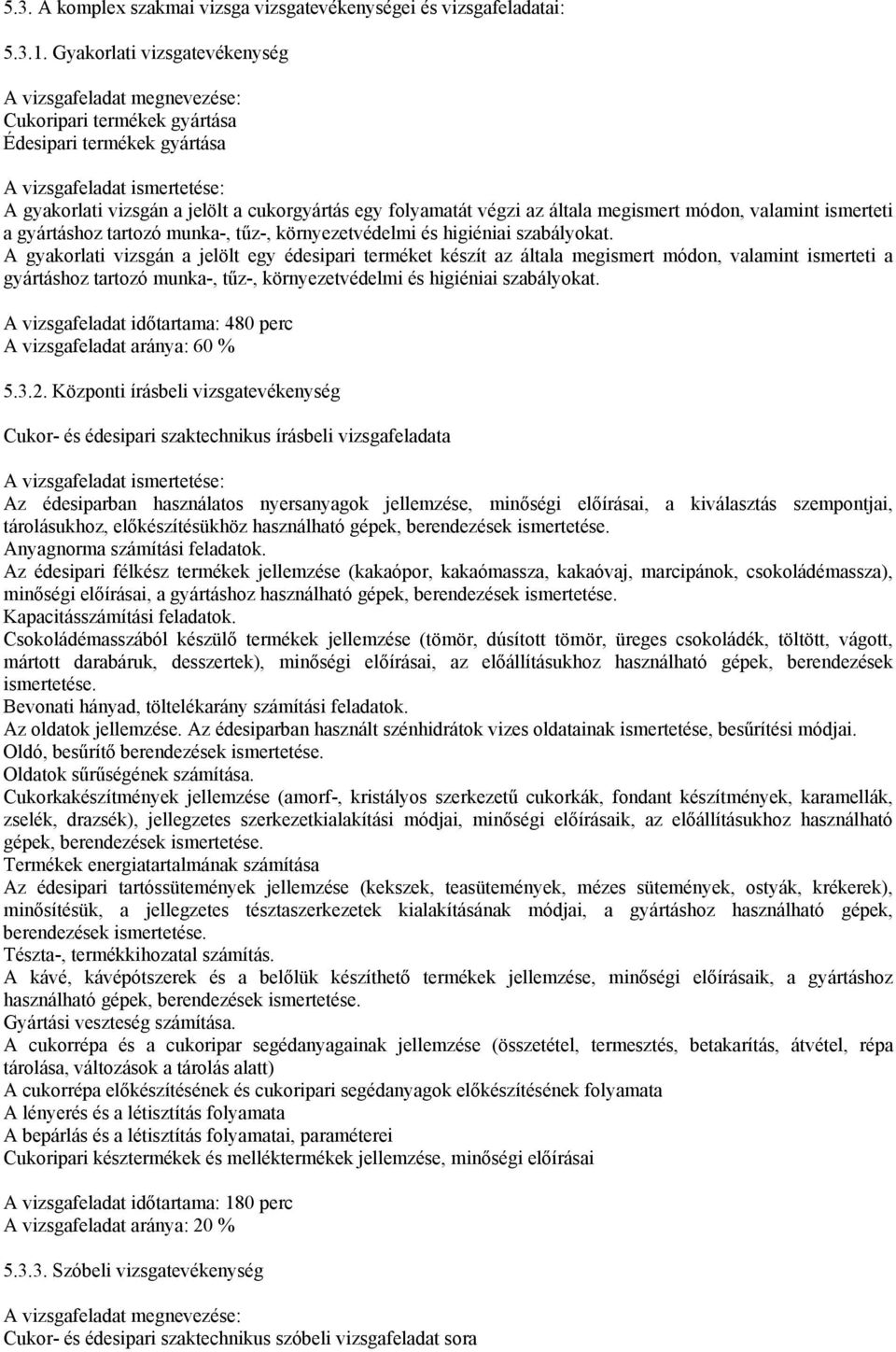 5.3. A komplex szakmai vizsga vizsgatevékenységei és vizsgafeladatai:

5.3.1. Gyakorlati vizsgatevékenység

A vizsgafeladat megnevezése:
Cukoripari termékek gyártása
Édesipari termékek gyártása

A vizsgafeladat ismertetése:
A gyakorlati vizsgán a jelölt a cukorgyártás egy folyamatát végzi az általa megismert módon, valamint ismerteti a gyártáshoz tartozó munka-, tűz-, környezetvédelmi és higiéniai szabályokat.
A gyakorlati vizsgán a jelölt egy édesipari terméket készít az általa megismert módon, valamint ismerteti a gyártáshoz tartozó munka-, tűz-, környezetvédelmi és higiéniai szabályokat.

A vizsgafeladat időtartama: 480 perc
A vizsgafeladat aránya: 60 %

5.3.2. Központi írásbeli vizsgatevékenység

Cukor- és édesipari szaktechnikus írásbeli vizsgafeladata

A vizsgafeladat ismertetése:
Az édesiparban használatos nyersanyagok jellemzése, minőségi előírásai, a kiválasztás szempontjai, tárolásukhoz, előkészítésükhöz használható gépek, berendezések ismertetése.
Anyagnorma számítási feladatok.
Az édesipari félkész termékek jellemzése (kakaópor, kakaómassza, kakaóvaj, marcipánok, csokoládémassza), minőségi előírásai, a gyártáshoz használható gépek, berendezések ismertetése.
Kapacitásszámítási feladatok.
Csokoládémasszából készülő termékek jellemzése (tömör, dúsított tömör, üreges csokoládék, töltött, vágott, mártott darabáruk, desszertek), minőségi előírásai, az előállításukhoz használható gépek, berendezések ismertetése.
Bevonati hányad, töltelékarány számítási feladatok.
Az oldatok jellemzése. Az édesiparban használt szénhidrátok vizes oldatainak ismertetése, besűrítési módjai.
Oldó, besűrítő berendezések ismertetése.
Oldatok sűrűségének számítása.
Cukorkakészítmények jellemzése (amorf-, kristályos szerkezetű cukorkák, fondant készítmények, karamellák, zselék, drazsék), jellegzetes szerkezetkialakítási módjai, minőségi előírásaik, az előállításukhoz használható gépek, berendezések ismertetése.
Termékek energiatartalmának számítása
Az édesipari tartóssütemények jellemzése (kekszek, teasütemények, mézes sütemények, ostyák, krékerek), minősítésük, a jellegzetes tésztaszerkezetek kialakításának módjai, a gyártáshoz használható gépek, berendezések ismertetése.
Tészta-, termékkihozatal számítás.
A kávé, kávépótszerek és a belőlük készíthető termékek jellemzése, minőségi előírásaik, a gyártáshoz használható gépek, berendezések ismertetése.
Gyártási veszteség számítása.
A cukorrépa és a cukoripar segédanyagainak jellemzése (összetétel, termesztés, betakarítás, átvétel, répa tárolása, változások a tárolás alatt)
A cukorrépa előkészítésének és cukoripari segédanyagok előkészítésének folyamata
A lényerés és a létisztítás folyamata
A bepárlás és a létisztítás folyamatai, paraméterei
Cukoripari késztermékek és melléktermékek jellemzése, minőségi előírásai

A vizsgafeladat időtartama: 180 perc
A vizsgafeladat aránya: 20 %

5.3.3. Szóbeli vizsgatevékenység

A vizsgafeladat megnevezése:
Cukor- és édesipari szaktechnikus szóbeli vizsgafeladat sora